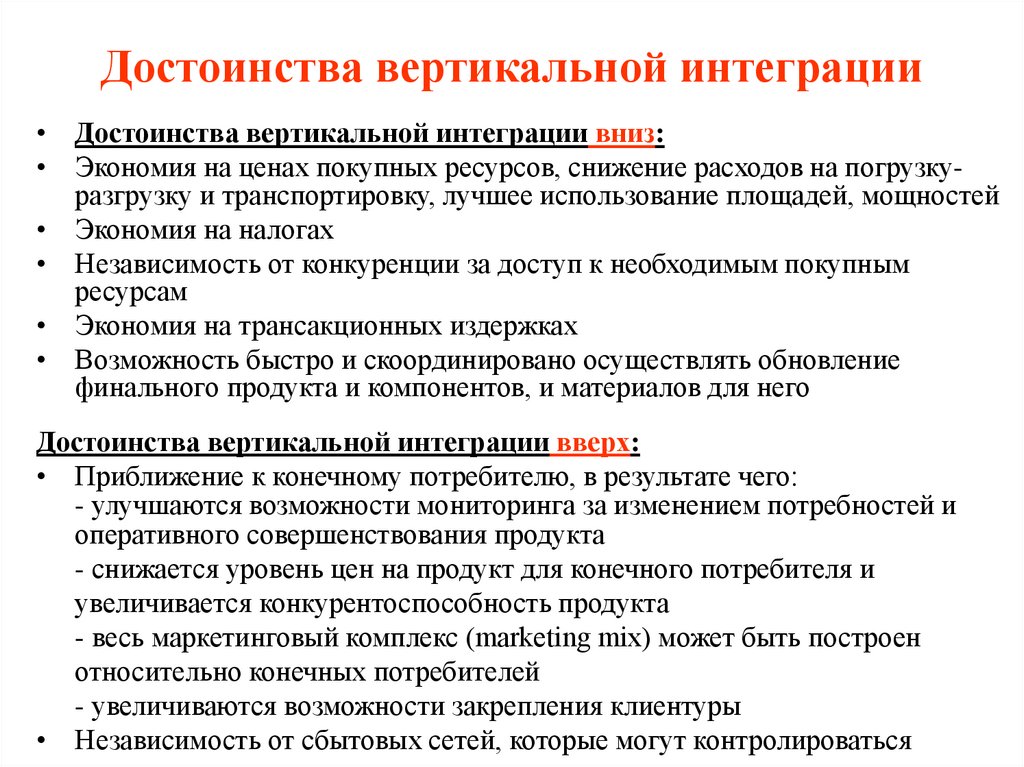 Достоинства вертикальной интеграции

• Достоинства вертикальной интеграции вниз:
• Экономия на ценах покупных ресурсов, снижение расходов на погрузку-разгрузку и транспортировку, лучшее использование площадей, мощностей
• Экономия на налогах
• Независимость от конкуренции за доступ к необходимым покупным ресурсам
• Экономия на трансакционных издержках
• Возможность быстро и скоординировано осуществлять обновление финального продукта и компонентов, и материалов для него

Достоинства вертикальной интеграции вверх:
• Приближение к конечному потребителю, в результате чего:
- улучшаются возможности мониторинга за изменением потребностей и оперативного совершенствования продукта
- снижается уровень цен на продукт для конечного потребителя и увеличивается конкурентоспособность продукта
- весь маркетинговый комплекс (marketing mix) может быть построен относительно конечных потребителей
- увеличиваются возможности закрепления клиентуры
• Независимость от сбытовых сетей, которые могут контролироваться